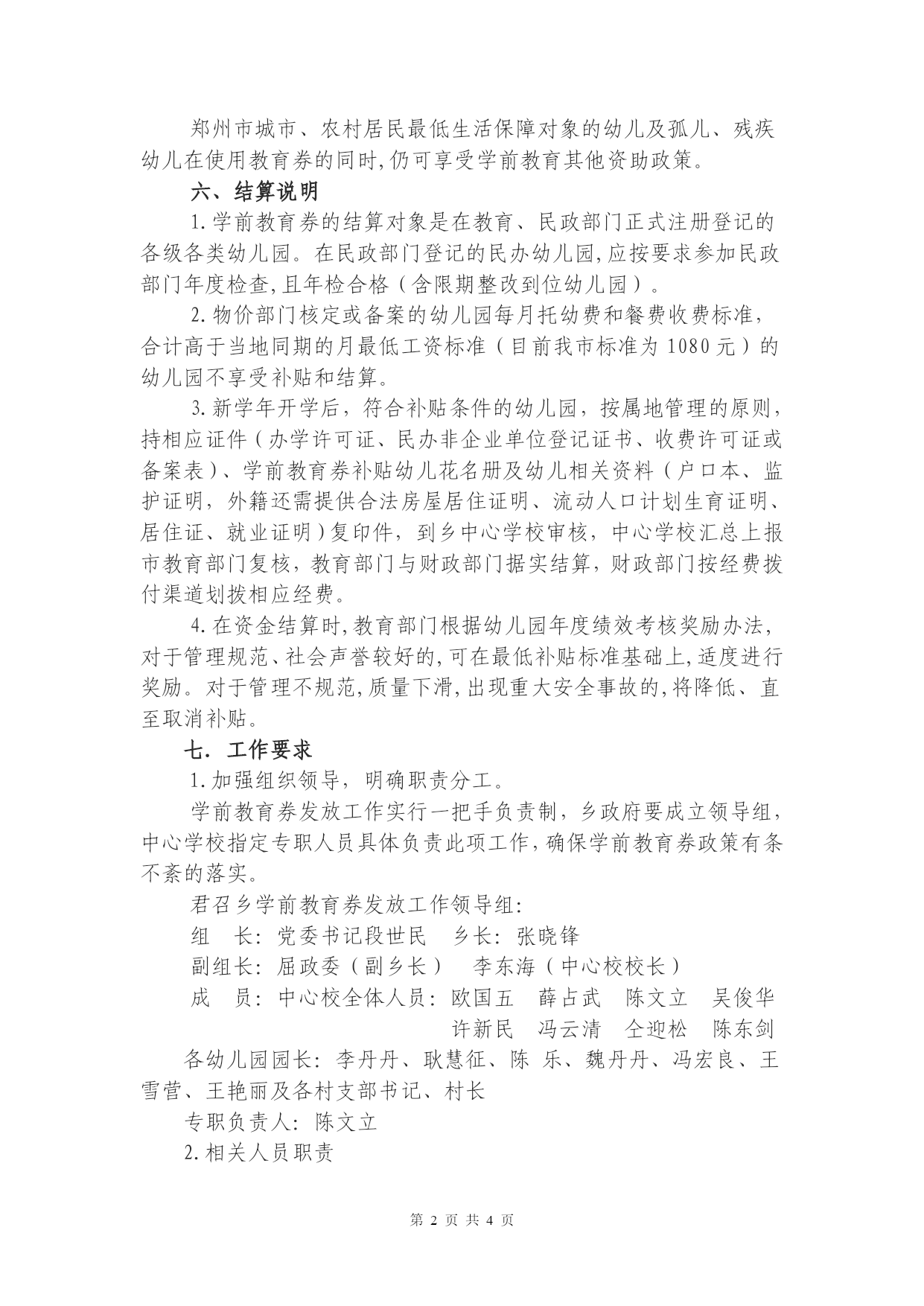 郑州市城市、农村居民最低生活保障对象的幼儿及孤儿、残疾幼儿在使用教育券的同时,仍可享受学前教育其他资助政策。

六、结算说明

1.学前教育券的结算对象是在教育、民政部门正式注册登记的各级各类幼儿园。在民政部门登记的民办幼儿园,应按要求参加民政部门年度检查,且年检合格（含限期整改到位幼儿园）。

2.物价部门核定或备案的幼儿园每月托幼费和餐费收费标准,合计高于当地同期的月最低工资标准（目前我市标准为 1080 元）的幼儿园不享受补贴和结算。

3.新学年开学后，符合补贴条件的幼儿园，按属地管理的原则，持相应证件（办学许可证、民办非企业单位登记证书、收费许可证或备案表）、学前教育券补贴幼儿花名册及幼儿相关资料（户口本、监护证明，外籍还需提供合法房屋居住证明、流动人口计划生育证明、居住证、就业证明）复印件，到乡中心学校审核，中心学校汇总上报市教育部门复核，教育部门与财政部门据实结算，财政部门按经费拨付渠道划拨相应经费。

4.在资金结算时,教育部门根据幼儿园年度绩效考核奖励办法,对于管理规范、社会声誉较好的,可在最低补贴标准基础上,适度进行奖励。对于管理不规范,质量下滑,出现重大安全事故的,将降低、直至取消补贴。

七．工作要求

1.加强组织领导，明确职责分工。

学前教育券发放工作实行一把手负责制，乡政府要成立领导组，中心学校指定专职人员具体负责此项工作,确保学前教育券政策有条不紊的落实。

君召乡学前教育券发放工作领导组:

组　长: 党委书记段世民　乡长: 张晓锋

副组长: 屈政委（副乡长）　李东海（中心校校长）

成　员: 中心校全体人员: 欧国五　薛占武　陈文立　吴俊华　许新民　冯云清　仝迎松　陈东剑

各幼儿园园长: 李丹丹、耿慧征、陈 乐、魏丹丹、冯宏良、王雪营、王艳丽及各村支部书记、村长

专职负责人: 陈文立

2.相关人员职责

第 2 页 共 4 页